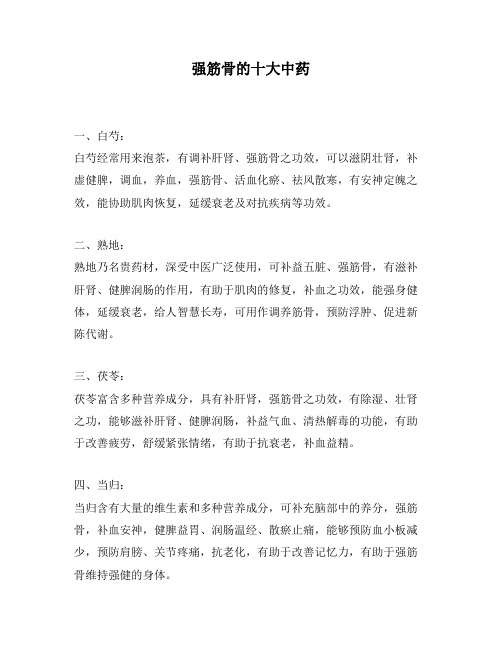 强筋骨的十大中药

一、白芍：
白芍经常用来泡茶，有调补肝肾、强筋骨之功效，可以滋阴壮肾，补虚健脾，调血，养血，强筋骨、活血化瘀、祛风散寒，有安神定魄之效，能协助肌肉恢复，延缓衰老及对抗疾病等功效。

二、熟地：
熟地乃名贵药材，深受中医广泛使用，可补益五脏、强筋骨，有滋补肝肾、健脾润肠的作用，有助于肌肉的修复，补血之功效，能强身健体，延缓衰老，给人智慧长寿，可用作调养筋骨，预防浮肿、促进新陈代谢。

三、茯苓：
茯苓富含多种营养成分，具有补肝肾，强筋骨之功效，有除湿、壮肾之功，能够滋补肝肾、健脾润肠，补益气血、清热解毒的功能，有助于改善疲劳，舒缓紧张情绪，有助于抗衰老，补血益精。

四、当归：
当归含有大量的维生素和多种营养成分，可补充脑部中的养分，强筋骨，补血安神，健脾益胃、润肠温经、散瘀止痛，能够预防血小板减少，预防肩膀、关节疼痛，抗老化，有助于改善记忆力，有助于强筋骨维持强健的身体。